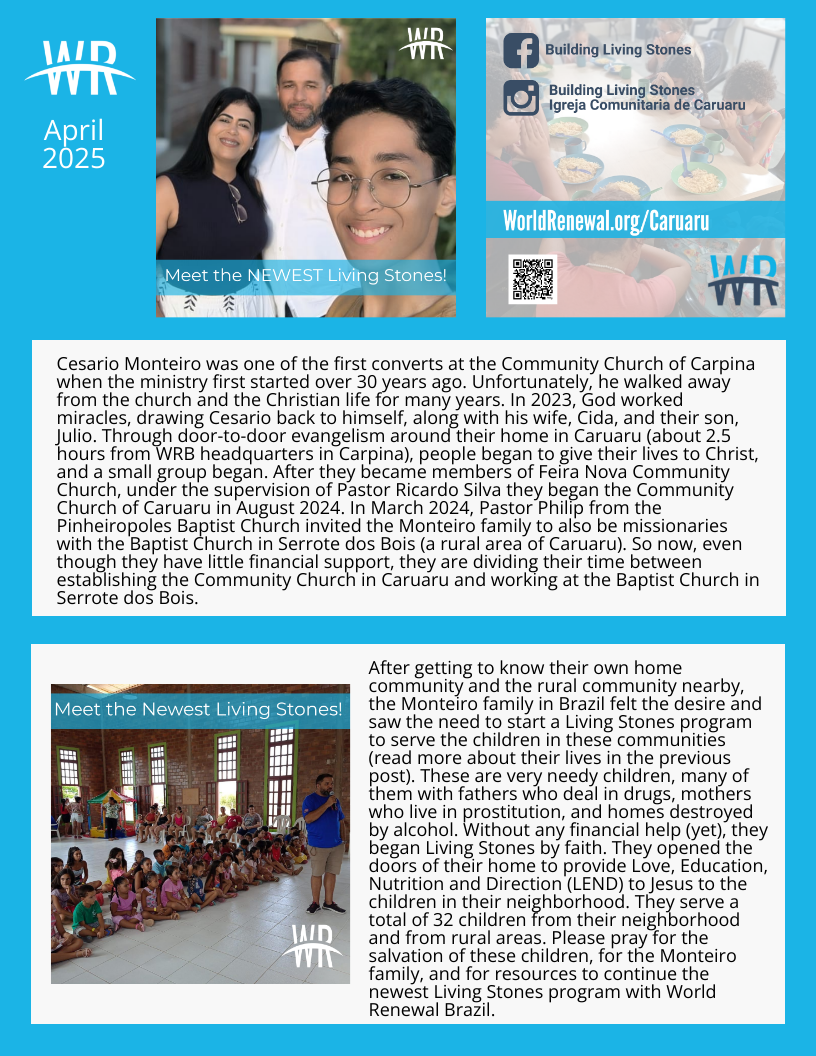 WR

April 2025

WR

Meet the NEWEST Living Stones!

Building Living Stones

Building Living Stones
Igreja Comunitaria de Caruaru

WorldRenewal.org/Caruaru

WR

Cesario Monteiro was one of the first converts at the Community Church of Carpina when the ministry first started over 30 years ago. Unfortunately, he walked away from the church and the Christian life for many years. In 2023, God worked miracles, drawing Cesario back to himself, along with his wife, Cida, and their son, Julio. Through door-to-door evangelism around their home in Caruaru (about 2.5 hours from WRB headquarters in Carpina), people began to give their lives to Christ, and a small group began. After they became members of Feira Nova Community Church, under the supervision of Pastor Ricardo Silva they began the Community Church of Caruaru in August 2024. In March 2024, Pastor Philip from the Pinheiropoles Baptist Church invited the Monteiro family to also be missionaries with the Baptist Church in Serrote dos Bois (a rural area of Caruaru). So now, even though they have little financial support, they are dividing their time between establishing the Community Church in Caruaru and working at the Baptist Church in Serrote dos Bois.

Meet the Newest Living Stones!

WR

After getting to know their own home community and the rural community nearby, the Monteiro family in Brazil felt the desire and saw the need to start a Living Stones program to serve the children in these communities (read more about their lives in the previous post). These are very needy children, many of them with fathers who deal in drugs, mothers who live in prostitution, and homes destroyed by alcohol. Without any financial help (yet), they began Living Stones by faith. They opened the doors of their home to provide Love, Education, Nutrition and Direction (LEND) to Jesus to the children in their neighborhood. They serve a total of 32 children from their neighborhood and from rural areas. Please pray for the salvation of these children, for the Monteiro family, and for resources to continue the newest Living Stones program with World Renewal Brazil.